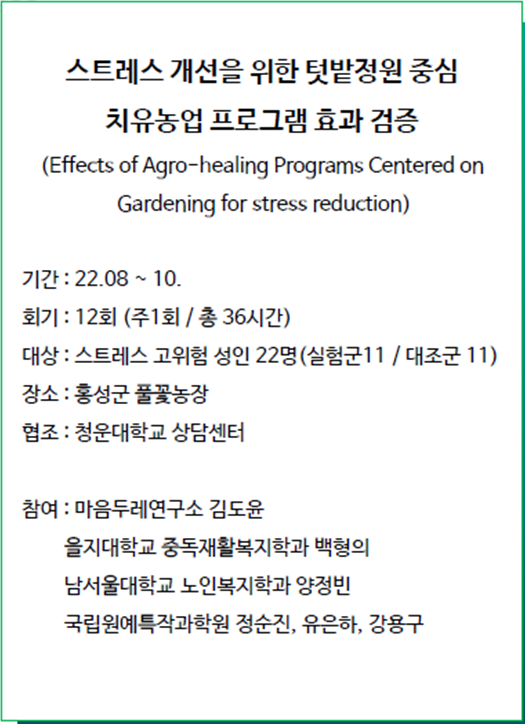 스트레스 개선을 위한 텃밭정원 중심
치유농업 프로그램 효과 검증
(Effects of Agro-healing Programs Centered on Gardening for stress reduction)

기간 : 22.08 ~ 10.
회기 : 12회 (주1회 / 총 36시간)
대상 : 스트레스 고위험 성인 22명(실험군11 / 대조군 11)
장소 : 홍성군 풀꽃농장
협조 : 청운대학교 상담센터

참여 : 마음두레연구소 김도윤
을지대학교 중독재활복지학과 백형의
남서울대학교 노인복지학과 양정빈
국립원예특작과학원 정순진, 유은하, 강용구